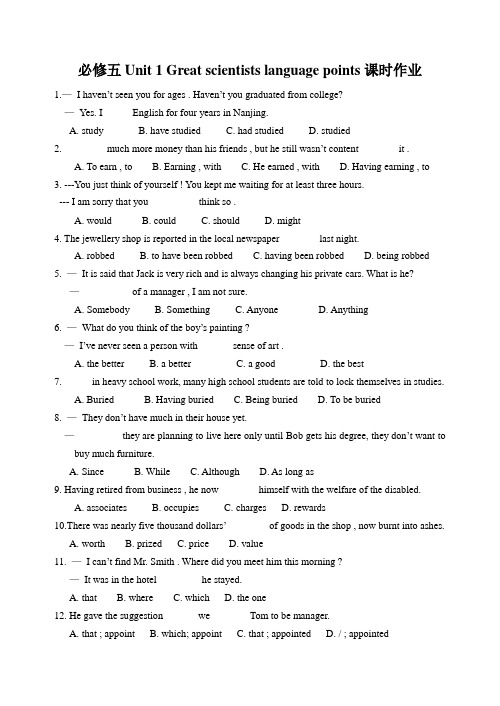 必修五 Unit 1 Great scientists language points 课时作业

1.— I haven't seen you for ages . Haven't you graduated from college?

— Yes. I English for four years in Nanjing.

A. study B. have studied C. had studied D. studied

2. much more money than his friends , but he still wasn't content it .

A. To earn , to B. Earning , with C. He earned , with D. Having earning , to

3. ---You just think of yourself ! You kept me waiting for at least three hours.

--- I am sorry that you think so .

A. would B. could C. should D. might

4. The jewellery shop is reported in the local newspaper last night.

A. robbed B. to have been robbed C. having been robbed D. being robbed

5. — It is said that Jack is very rich and is always changing his private cars. What is he?

— of a manager , I am not sure.

A. Somebody B. Something C. Anyone D. Anything

6. — What do you think of the boy's painting ?

— I've never seen a person with sense of art .

A. the better B. a better C. a good D. the best

7. in heavy school work, many high school students are told to lock themselves in studies.

A. Buried B. Having buried C. Being buried D. To be buried

8. — They don't have much in their house yet.

— they are planning to live here only until Bob gets his degree, they don't want to buy much furniture.

A. Since B. While C. Although D. As long as

9. Having retired from business , he now himself with the welfare of the disabled.

A. associates B. occupies C. charges D. rewards

10.There was nearly five thousand dollars' of goods in the shop , now burnt into ashes.

A. worth B. prized C. price D. value

11. — I can't find Mr. Smith . Where did you meet him this morning ?

— It was in the hotel he stayed.

A. that B. where C. which D. the one

12. He gave the suggestion we Tom to be manager.

A. that ; appoint B. which; appoint C. that ; appointed D. / ; appointed